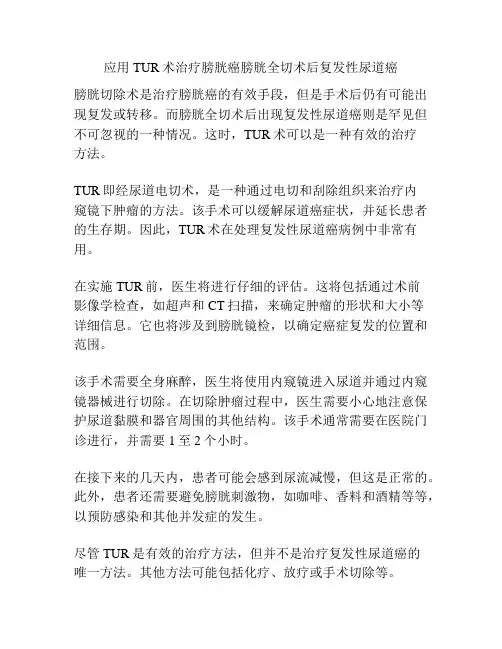 应用 TUR 术治疗膀胱癌膀胱全切术后复发性尿道癌

膀胱切除术是治疗膀胱癌的有效手段，但是手术后仍有可能出现复发或转移。而膀胱全切术后出现复发性尿道癌则是罕见但不可忽视的一种情况。这时，TUR 术可以是一种有效的治疗方法。

TUR 即经尿道电切术，是一种通过电切和刮除组织来治疗内窥镜下肿瘤的方法。该手术可以缓解尿道癌症状，并延长患者的生存期。因此，TUR 术在处理复发性尿道癌病例中非常有用。

在实施 TUR 前，医生将进行仔细的评估。这将包括通过术前影像学检查，如超声和 CT 扫描，来确定肿瘤的形状和大小等详细信息。它也将涉及到膀胱镜检，以确定癌症复发的位置和范围。

该手术需要全身麻醉，医生将使用内窥镜进入尿道并通过内窥镜器械进行切除。在切除肿瘤过程中，医生需要小心地注意保护尿道黏膜和器官周围的其他结构。该手术通常需要在医院门诊进行，并需要 1 至 2 个小时。

在接下来的几天内，患者可能会感到尿流减慢，但这是正常的。此外，患者还需要避免膀胱刺激物，如咖啡、香料和酒精等等，以预防感染和其他并发症的发生。

尽管 TUR 是有效的治疗方法，但并不是治疗复发性尿道癌的唯一方法。其他方法可能包括化疗、放疗或手术切除等。